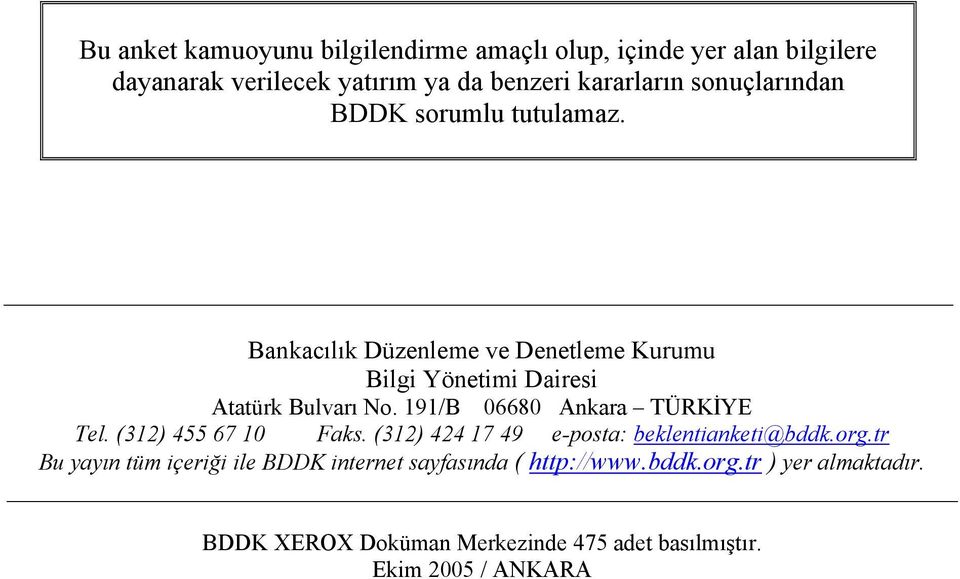 Bu anket kamuoyunu bilgilendirme amaçlı olup, içinde yer alan bilgilere dayanarak verilecek yatırım ya da benzeri kararların sonuçlarından BDDK sorumlu tutulamaz.

Bankacılık Düzenleme ve Denetleme Kurumu
Bilgi Yönetimi Dairesi
Atatürk Bulvarı No. 191/B 06680 Ankara – TÜRKİYE
Tel. (312) 455 67 10 Faks. (312) 424 17 49 e-posta: beklentianketi@bddk.org.tr
Bu yayın tüm içeriği ile BDDK internet sayfasında ( http://www.bddk.org.tr ) yer almaktadır.

BDDK XEROX Doküman Merkezinde 475 adet basılmıştır.
Ekim 2005 / ANKARA